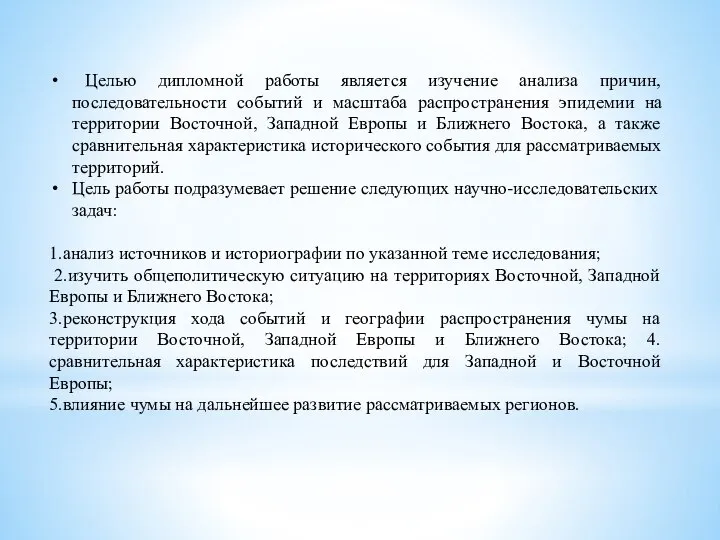 • Целью дипломной работы является изучение анализа причин, последовательности событий и масштаба распространения эпидемии на территории Восточной, Западной Европы и Ближнего Востока, а также сравнительная характеристика исторического события для рассматриваемых территорий.
• Цель работы подразумевает решение следующих научно-исследовательских задач:

1.анализ источников и историографии по указанной теме исследования;
2.изучить общеполитическую ситуацию на территориях Восточной, Западной Европы и Ближнего Востока;
3.реконструкция хода событий и географии распространения чумы на территории Восточной, Западной Европы и Ближнего Востока; 4. сравнительная характеристика последствий для Западной и Восточной Европы;
5.влияние чумы на дальнейшее развитие рассматриваемых регионов.